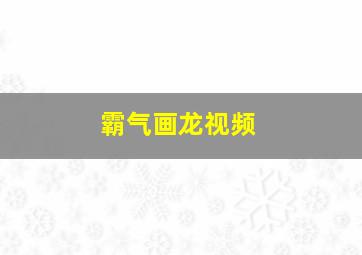 霸气画龙视频